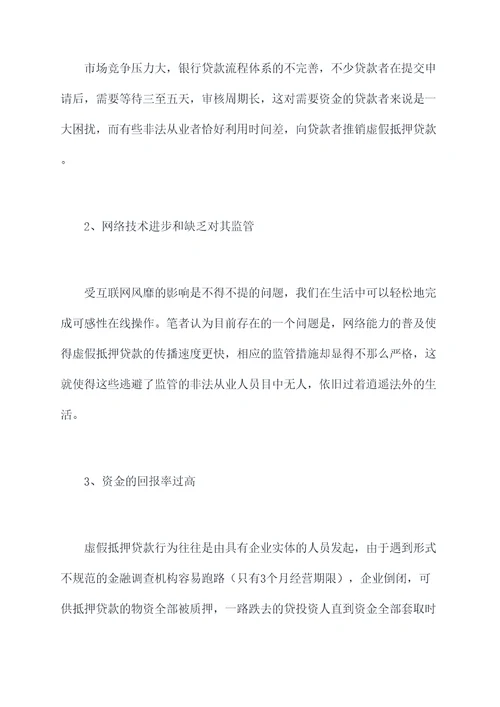 市场竞争压力大，银行贷款流程体系的不完善，不少贷款者在提交申请后，需要等待三至五天，审核周期长，这对需要资金的贷款者来说是一大困扰，而有些非法从业者恰好利用时间差，向贷款者推销虚假抵押贷款。

2、网络技术进步和缺乏对其监管

受互联网风靡的影响是不得不提的问题，我们在生活中可以轻松地完成可感性在线操作。笔者认为目前存在的一个问题是，网络能力的普及使得虚假抵押贷款的传播速度更快，相应的监管措施却显得不那么严格，这就使得这些逃避了监管的非法从业人员目中无人，依旧过着逍遥法外的生活。

3、资金的回报率过高

虚假抵押贷款行为往往是由具有企业实体的人员发起，由于遇到形式不规范的金融调查机构容易跑路（只有3个月经营期限），企业倒闭，可供抵押贷款的物资全部被质押，一路跌去的贷投资人直到资金全部套取时